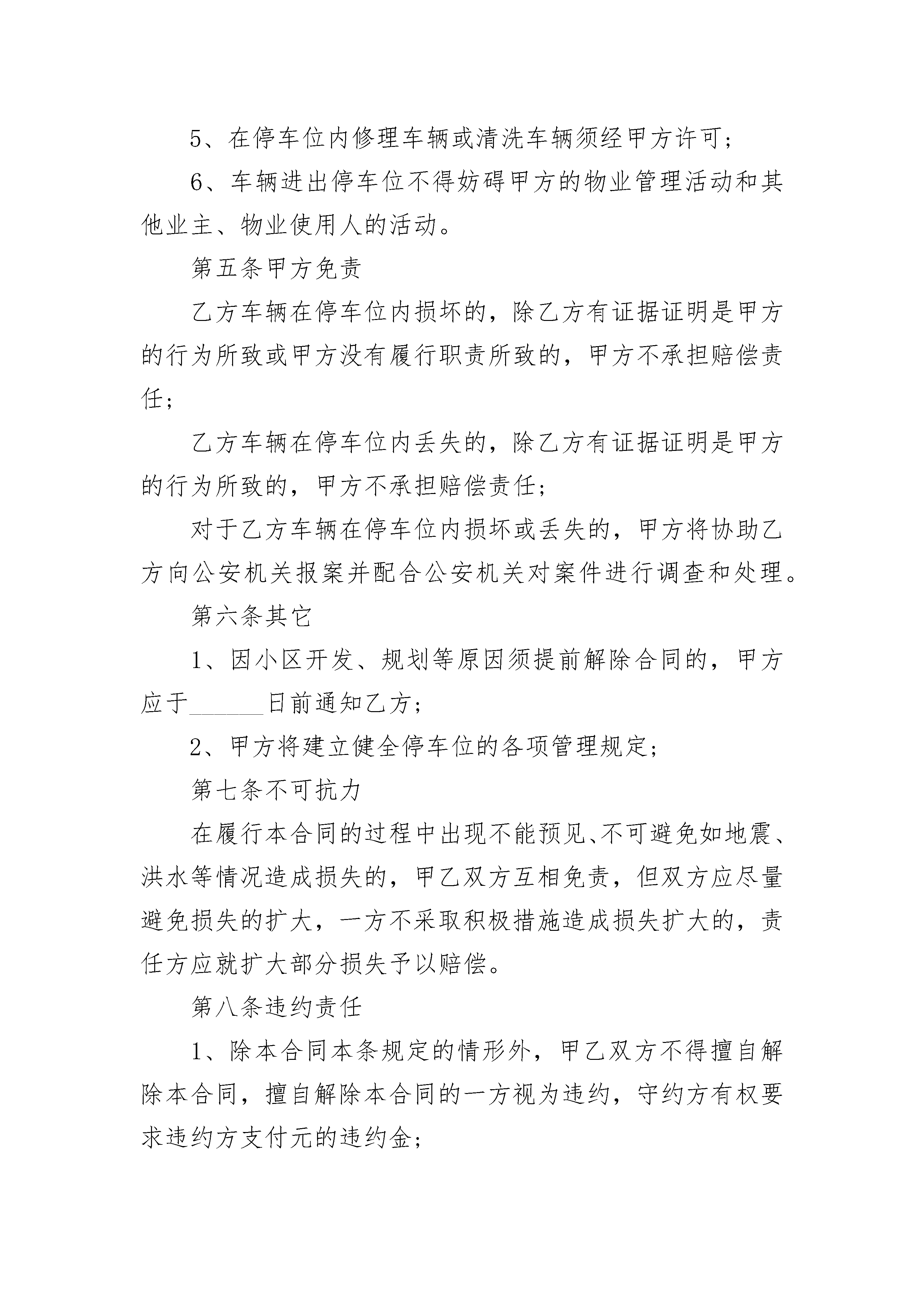 5、在停车位内修理车辆或清洗车辆须经甲方许可；

6、车辆进出停车位不得妨碍甲方的物业管理活动和其他业主、物业使用人的活动。

第五条甲方免责

乙方车辆在停车位内损坏的，除乙方有证据证明是甲方的行为所致或甲方没有履行职责所致的，甲方不承担赔偿责任；

乙方车辆在停车位内丢失的，除乙方有证据证明是甲方的行为所致的，甲方不承担赔偿责任；

对于乙方车辆在停车位内损坏或丢失的，甲方将协助乙方向公安机关报案并配合公安机关对案件进行调查和处理。

第六条其它

1、因小区开发、规划等原因须提前解除合同的，甲方应于______日前通知乙方；

2、甲方将建立健全停车位的各项管理规定；

第七条不可抗力

在履行本合同的过程中出现不能预见、不可避免如地震、洪水等情况造成损失的，甲乙双方互相免责，但双方应尽量避免损失的扩大，一方不采取积极措施造成损失扩大的，责任方应就扩大部分损失予以赔偿。

第八条违约责任

1、除本合同本条规定的情形外，甲乙双方不得擅自解除本合同，擅自解除本合同的一方视为违约，守约方有权要求违约方支付元的违约金；